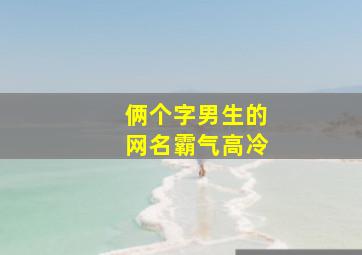 俩个字男生的
网名霸气高冷